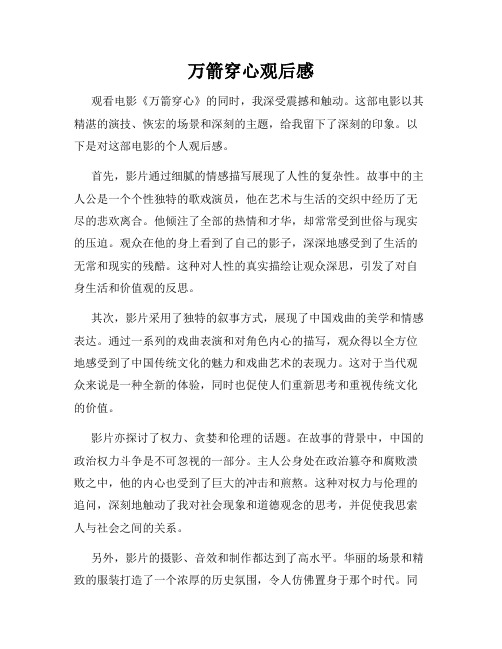 万箭穿心观后感

观看电影《万箭穿心》的同时，我深受震撼和触动。这部电影以其精湛的演技、恢宏的场景和深刻的主题，给我留下了深刻的印象。以下是对这部电影的个人观后感。

首先，影片通过细腻的情感描写展现了人性的复杂性。故事中的主人公是一个个性独特的歌戏演员，他在艺术与生活的交织中经历了无尽的悲欢离合。他倾注了全部的热情和才华，却常常受到世俗与现实的压迫。观众在他的身上看到了自己的影子，深深地感受到了生活的无常和现实的残酷。这种对人性的真实描绘让观众深思，引发了对自身生活和价值观的反思。

其次，影片采用了独特的叙事方式，展现了中国戏曲的美学和情感表达。通过一系列的戏曲表演和对角色内心的描写，观众得以全方位地感受到了中国传统文化的魅力和戏曲艺术的表现力。这对于当代观众来说是一种全新的体验，同时也促使人们重新思考和重视传统文化的价值。

影片亦探讨了权力、贪婪和伦理的话题。在故事的背景中，中国的政治权力斗争是不可忽视的一部分。主人公身处在政治篡夺和腐败溃败之中，他的内心也受到了巨大的冲击和煎熬。这种对权力与伦理的追问，深刻地触动了我对社会现象和道德观念的思考，并促使我思索人与社会之间的关系。

另外，影片的摄影、音效和制作都达到了高水平。华丽的场景和精致的服装打造了一个浓厚的历史氛围，令人仿佛置身于那个时代。同